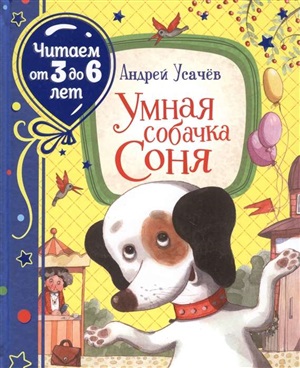 Читаем от 3 до 6 лет

Андрей Усачёв

Умная собачка Соня